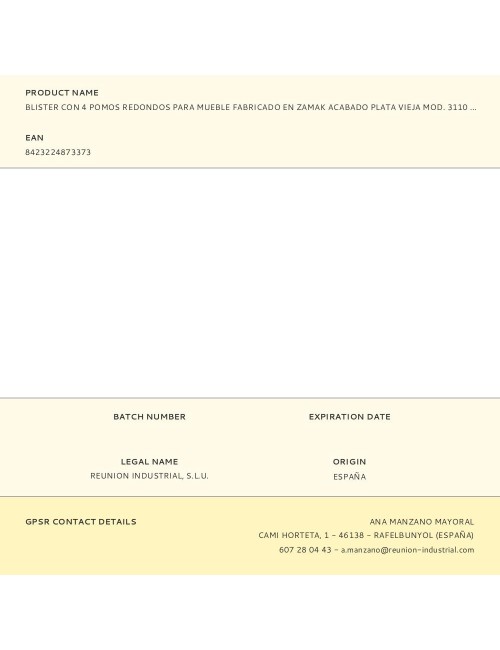 PRODUCT NAME
BLISTER CON 4 POMOS REDONDOS PARA MUEBLE FABRICADO EN ZAMAK ACABADO PLATA VIEJA MOD. 3110 ...

EAN
8423224873373

BATCH NUMBER

EXPIRATION DATE

LEGAL NAME
REUNION INDUSTRIAL, S.L.U.

ORIGIN
ESPAÑA

GPSR CONTACT DETAILS

ANA MANZANO MAYORAL
CAMI HORTETA, 1 - 46138 - RAFELBUNYOL (ESPAÑA)
607 28 04 43 - a.manzano@reunion-industrial.com